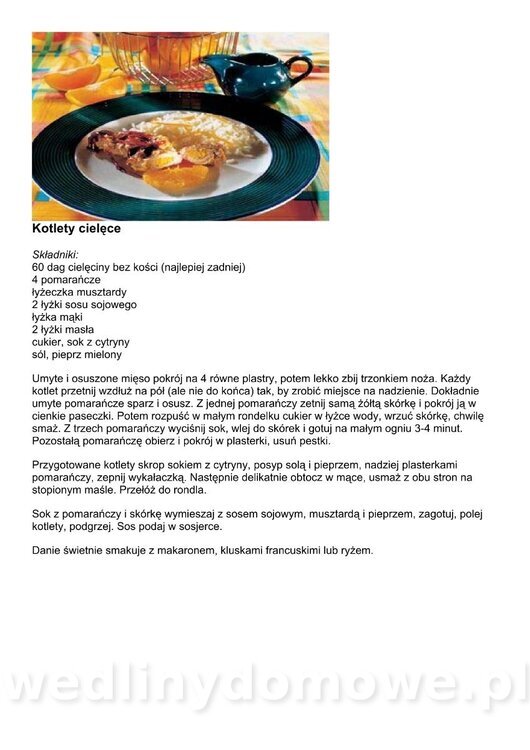 Kotlety cielęce

Składniki:
60 dag cielęciny bez kości (najlepiej zadniej)
4 pomarańcze
łyżeczka musztardy
2 łyżki sosu sojowego
łyżka mąki
2 łyżki masła
cukier, sok z cytryny
sól, pieprz mielony

Umyte i osuszone mięso pokrój na 4 równe plastry, potem lekko zbij trzonkiem noża. Każdy kotlet przetnij wzdłuż na pół (ale nie do końca) tak, by zrobić miejsce na nadzienie. Dokładnie umyte pomarańcze sparz i osusz. Z jednej pomarańczy zetnij samą żółtą skórkę i pokrój ją w cienkie paseczki. Potem rozpuść w małym rondelku cukier w łyżce wody, wrzuć skórkę, chwilę smaż. Z trzech pomarańczy wyciśnij sok, wlej do skórek i gotuj na małym ogniu 3-4 minut. Pozostałą pomarańczę obierz i pokrój w plasterki, usuń pestki.

Przygotowane kotlety skrop sokiem z cytryny, posyp solą i pieprzem, nadziej plasterkami pomarańczy, zepnij wykałaczką. Następnie delikatnie obtocz w mące, usmaż z obu stron na stopionym maśle. Przełóż do rondla.

Sok z pomarańczy i skórkę wymieszaj z sosem sojowym, musztardą i pieprzem, zagotuj, polej kotlety, podgrzej. Sos podaj w sosjerce.

Danie świetnie smakuje z makaronem, kluskami francuskimi lub ryżem.

wedlinydomowe.pl